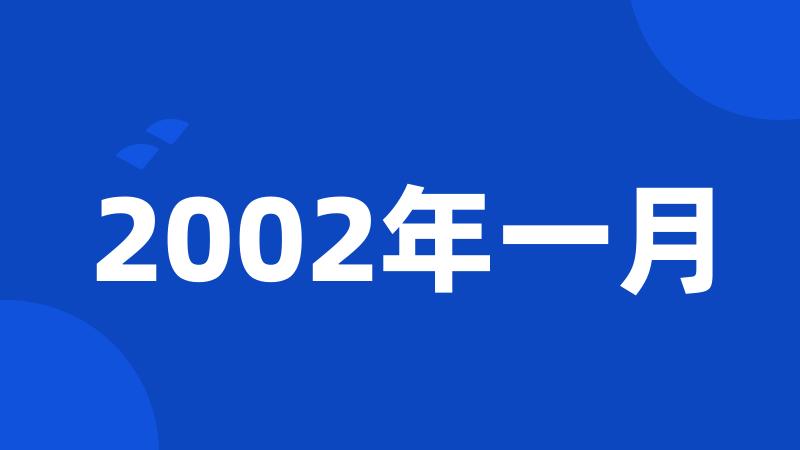 2002年一月